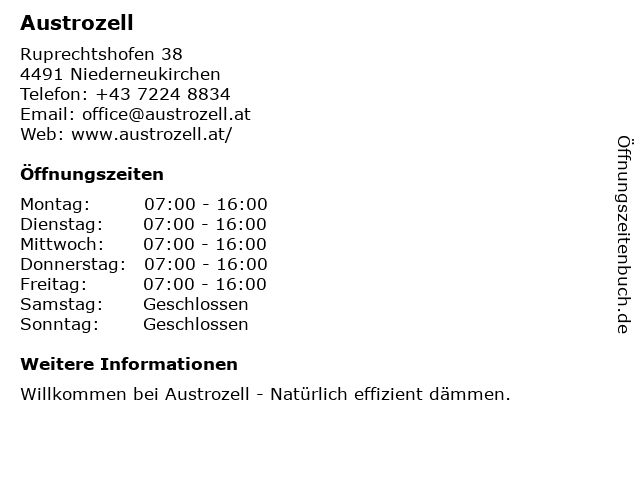 Austrozell

Ruprechtshofen 38
4491 Niederneukirchen
Telefon: +43 7224 8834
Email: office@austrozell.at
Web: www.austrozell.at/

Öffnungszeiten

Montag: 07:00 - 16:00
Dienstag: 07:00 - 16:00
Mittwoch: 07:00 - 16:00
Donnerstag: 07:00 - 16:00
Freitag: 07:00 - 16:00
Samstag: Geschlossen
Sonntag: Geschlossen

Weitere Informationen

Willkommen bei Austrozell - Natürlich effizient dämmen.

Öffnungszeitenbuch.de